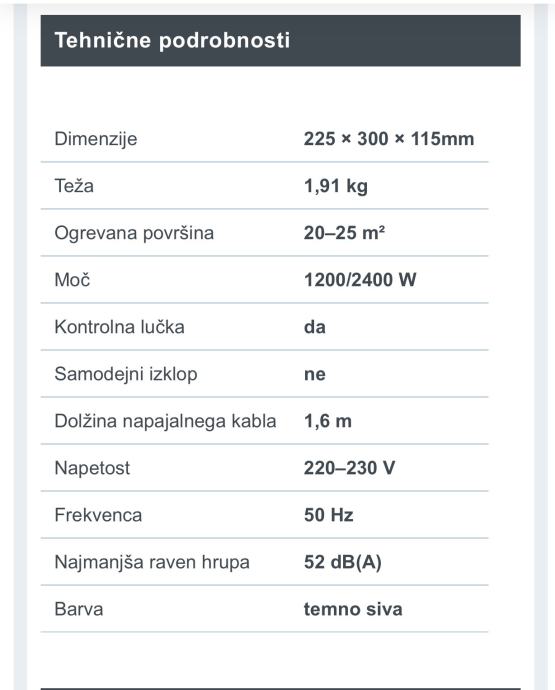 Tehnične podrobnosti

| | |
|---|---|
| Dimenzije | 225 × 300 × 115mm |
| Teža | 1,91 kg |
| Ogrevana površina | 20–25 m² |
| Moč | 1200/2400 W |
| Kontrolna lučka | da |
| Samodejni izklop | ne |
| Dolžina napajalnega kabla | 1,6 m |
| Napetost | 220–230 V |
| Frekvenca | 50 Hz |
| Najmanjša raven hrupa | 52 dB(A) |
| Barva | temno siva |